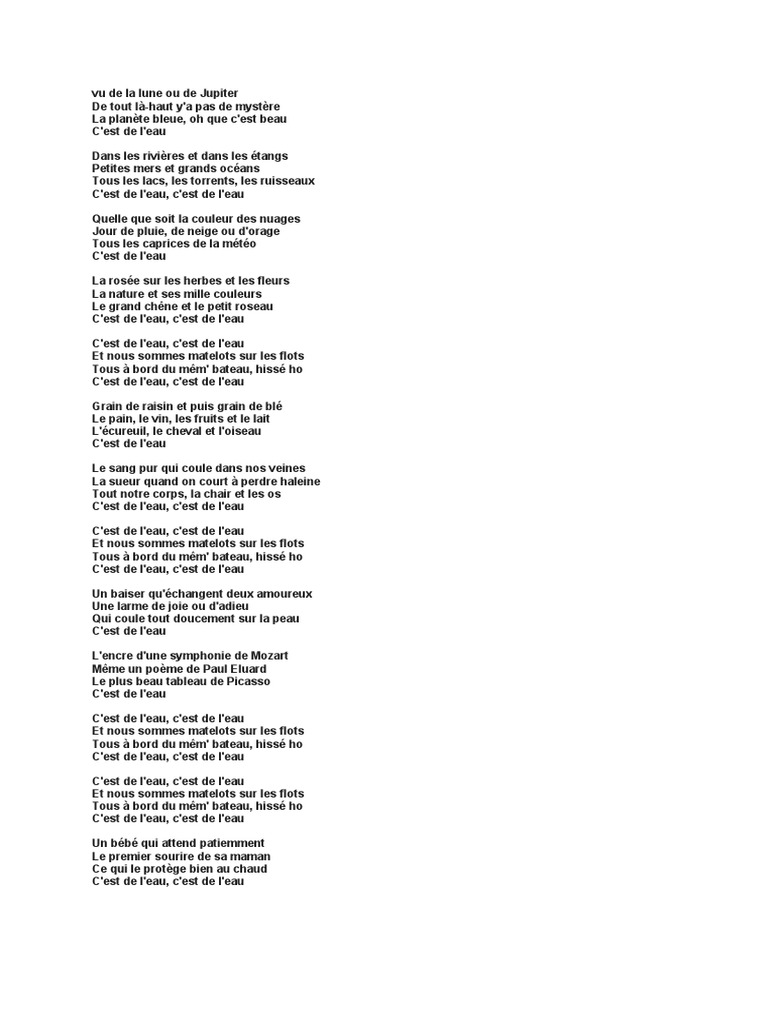 vu de la lune ou de Jupiter
De tout là-haut y'a pas de mystère
La planète bleue, oh que c'est beau
C'est de l'eau

Dans les rivières et dans les étangs
Petites mers et grands océans
Tous les lacs, les torrents, les ruisseaux
C'est de l'eau, c'est de l'eau

Quelle que soit la couleur des nuages
Jour de pluie, de neige ou d'orage
Tous les caprices de la météo
C'est de l'eau

La rosée sur les herbes et les fleurs
La nature et ses mille couleurs
Le grand chêne et le petit roseau
C'est de l'eau, c'est de l'eau

C'est de l'eau, c'est de l'eau
Et nous sommes matelots sur les flots
Tous à bord du mêm' bateau, hissé ho
C'est de l'eau, c'est de l'eau

Grain de raisin et puis grain de blé
Le pain, le vin, les fruits et le lait
L'écureuil, le cheval et l'oiseau
C'est de l'eau

Le sang pur qui coule dans nos veines
La sueur quand on court à perdre haleine
Tout notre corps, la chair et les os
C'est de l'eau, c'est de l'eau

C'est de l'eau, c'est de l'eau
Et nous sommes matelots sur les flots
Tous à bord du mêm' bateau, hissé ho
C'est de l'eau, c'est de l'eau

Un baiser qu'échangent deux amoureux
Une larme de joie ou d'adieu
Qui coule tout doucement sur la peau
C'est de l'eau

L'encre d'une symphonie de Mozart
Même un poème de Paul Eluard
Le plus beau tableau de Picasso
C'est de l'eau

C'est de l'eau, c'est de l'eau
Et nous sommes matelots sur les flots
Tous à bord du mêm' bateau, hissé ho
C'est de l'eau, c'est de l'eau

C'est de l'eau, c'est de l'eau
Et nous sommes matelots sur les flots
Tous à bord du mêm' bateau, hissé ho
C'est de l'eau, c'est de l'eau

Un bébé qui attend patiemment
Le premier sourire de sa maman
Ce qui le protège bien au chaud
C'est de l'eau, c'est de l'eau